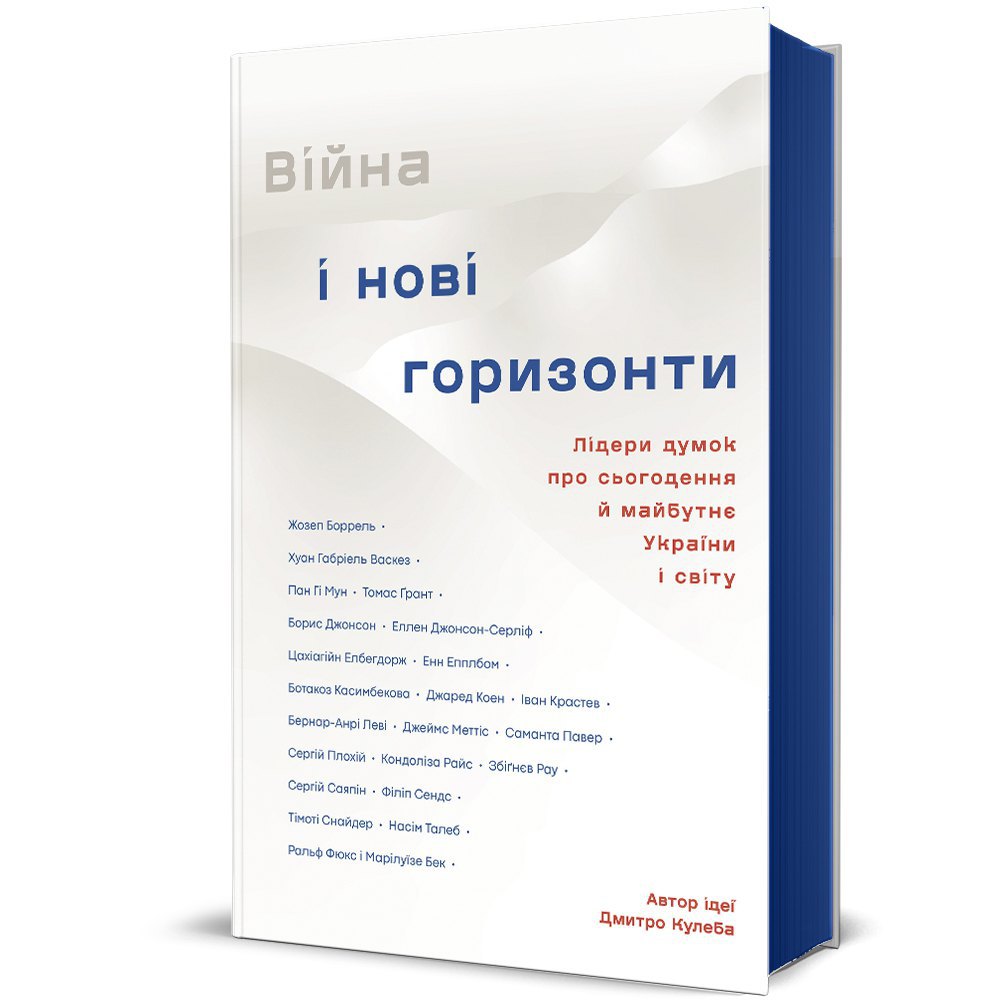 Війна

і нові

горизонти

Лідери думок про сьогодення й майбутнє України і світу

Жозеп Боррель •

Хуан Габріель Васкез •

Пан Гі Мун • Томас Грант •

Борис Джонсон • Еллен Джонсон-Серліф •

Цахіагійн Елбегдорж • Енн Епплбом •

Ботакоз Касимбекова • Джаред Коен • Іван Крастев •

Бернар-Анрі Леві • Джеймс Меттіс • Саманта Павер •

Сергій Плохій • Кондоліза Райс • Збігнєв Рау •

Сергій Саяпін • Філіп Сендс •

Тімоті Снайдер • Насім Талеб •

Ральф Фюкс і Марілуїзе Бек •

Автор ідеї
Дмитро Кулеба